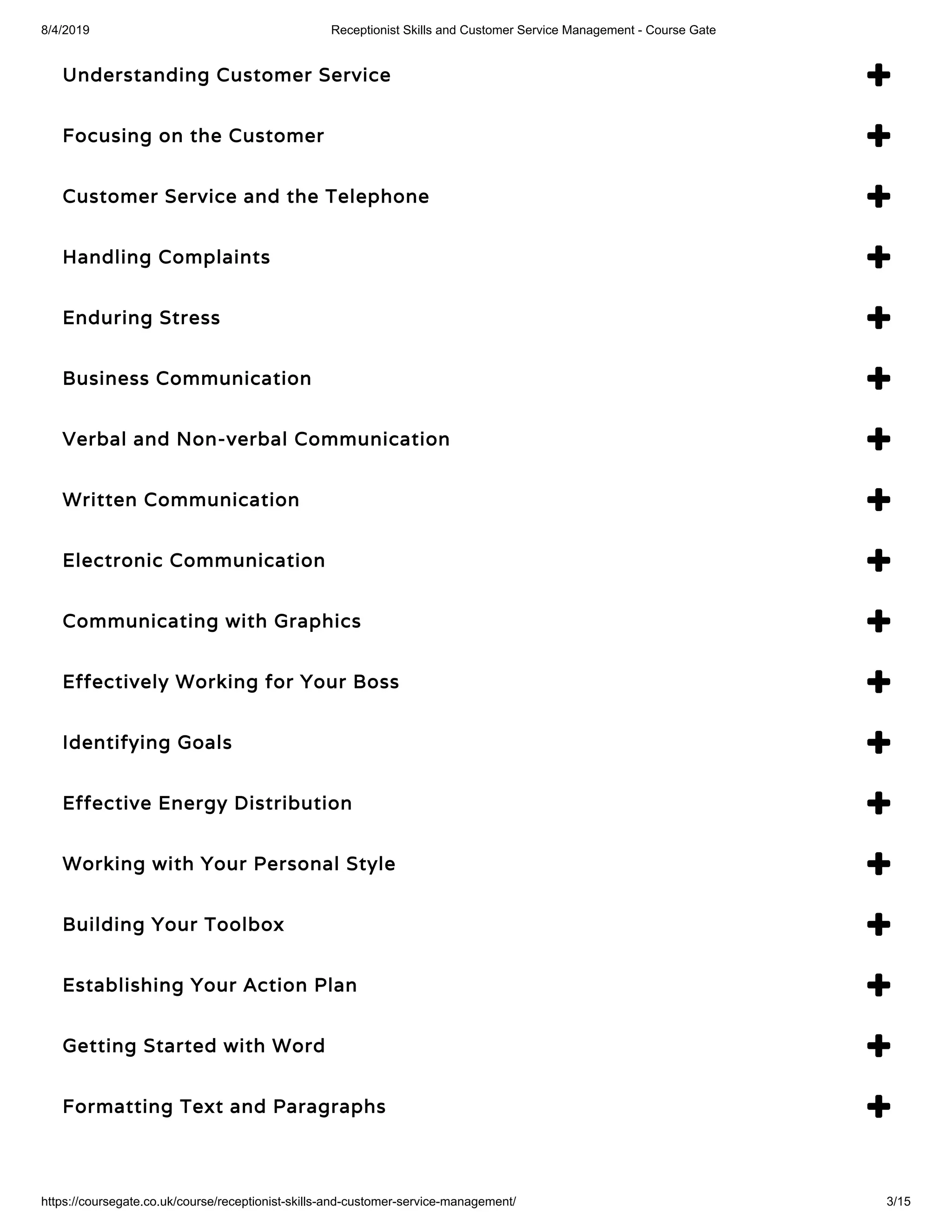 8/4/2019 Receptionist Skills and Customer Service Management - Course Gate

Understanding Customer Service +

Focusing on the Customer +

Customer Service and the Telephone +

Handling Complaints +

Enduring Stress +

Business Communication +

Verbal and Non-verbal Communication +

Written Communication +

Electronic Communication +

Communicating with Graphics +

Effectively Working for Your Boss +

Identifying Goals +

Effective Energy Distribution +

Working with Your Personal Style +

Building Your Toolbox +

Establishing Your Action Plan +

Getting Started with Word +

Formatting Text and Paragraphs +

https://coursegate.co.uk/course/receptionist-skills-and-customer-service-management/ 3/15